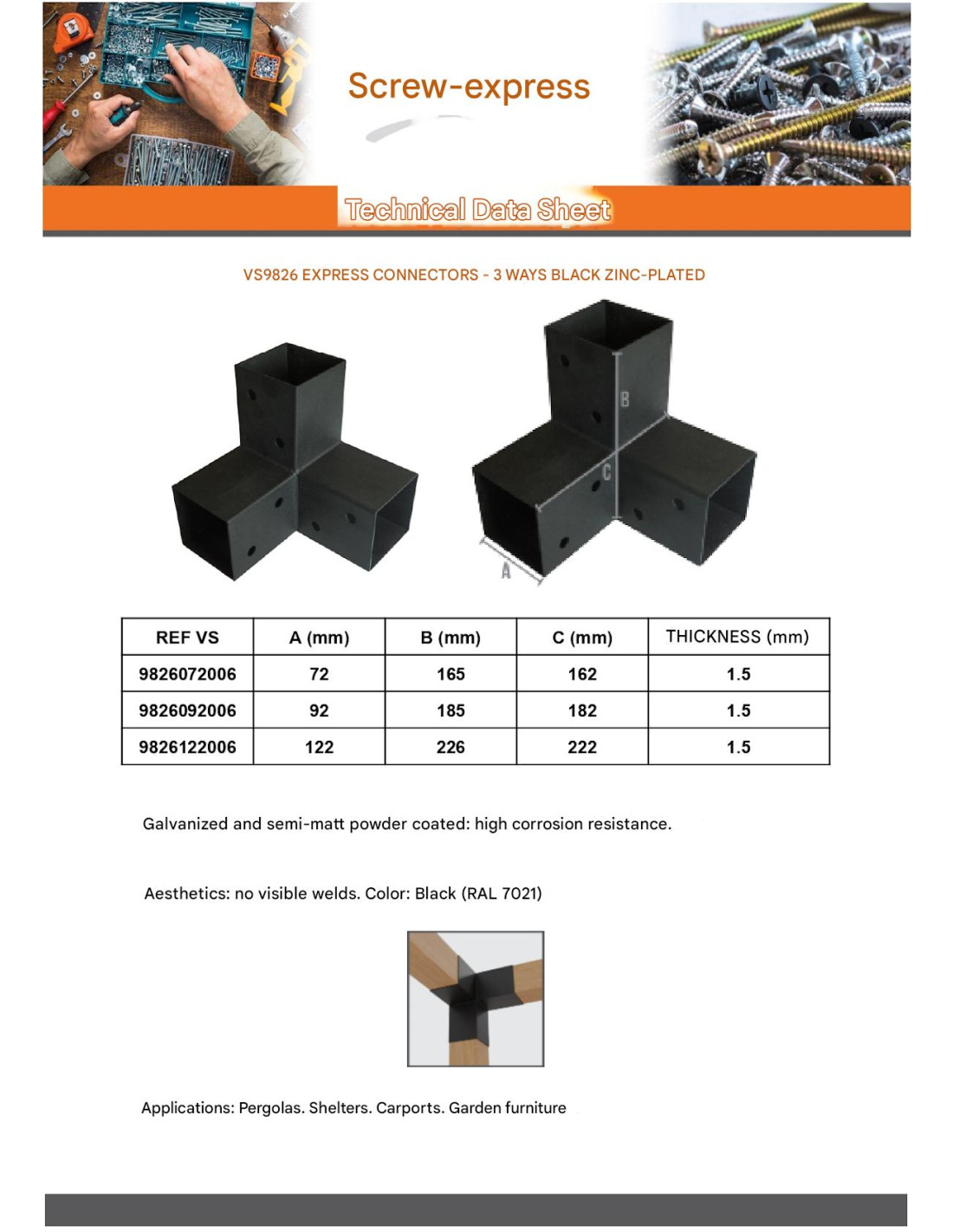 Screw-express

Technical Data Sheet

VS9826 EXPRESS CONNECTORS - 3 WAYS BLACK ZINC-PLATED

B

C

A

| REF VS | A (mm) | B (mm) | C (mm) | THICKNESS (mm) |
|---|---|---|---|---|
| 9826072006 | 72 | 165 | 162 | 1.5 |
| 9826092006 | 92 | 185 | 182 | 1.5 |
| 9826122006 | 122 | 226 | 222 | 1.5 |

Galvanized and semi-matt powder coated: high corrosion resistance.

Aesthetics: no visible welds. Color: Black (RAL 7021)

Applications: Pergolas. Shelters. Carports. Garden furniture